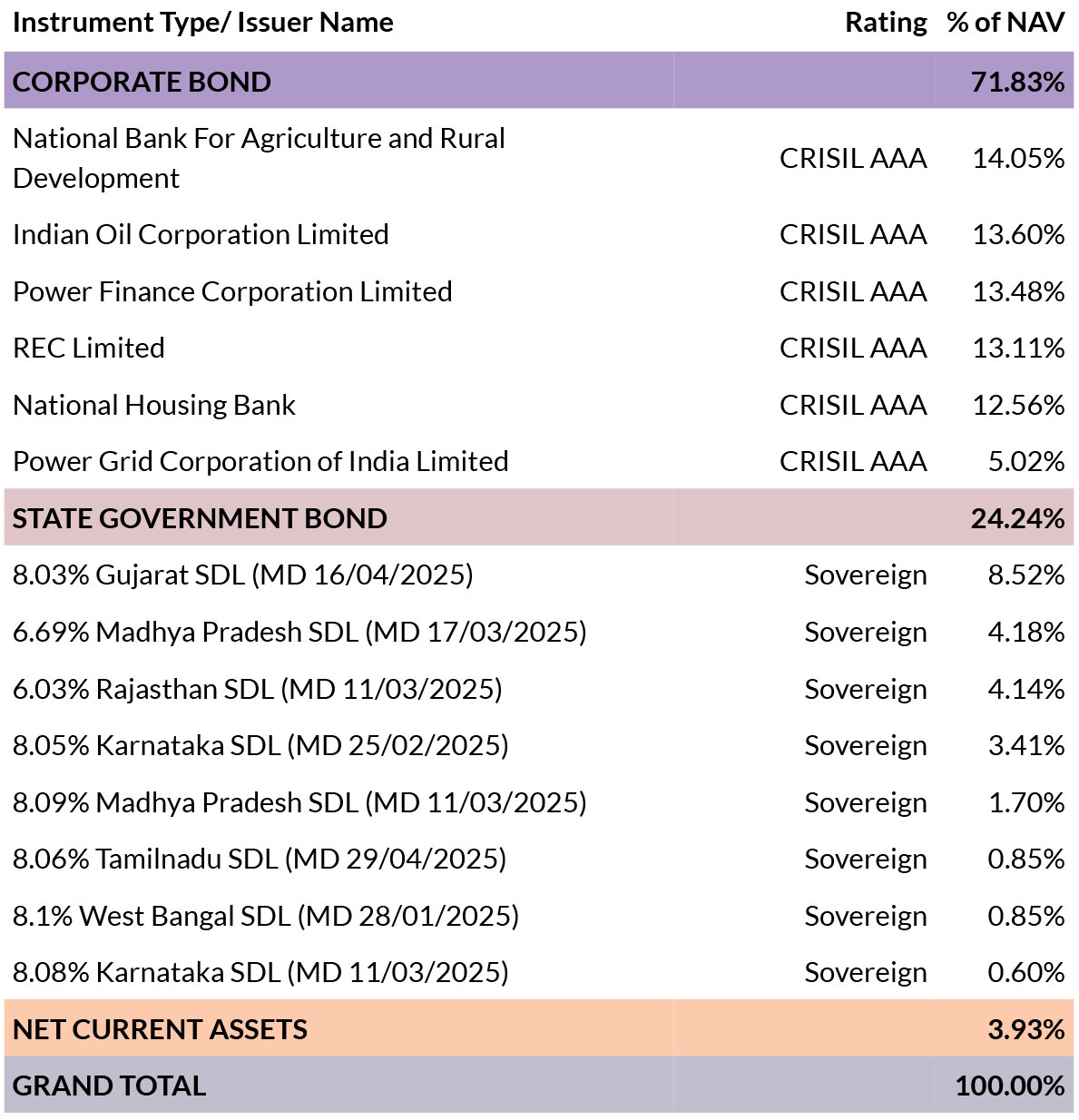 | Instrument Type/ Issuer Name | Rating | % of NAV |
|---|---|---|
| CORPORATE BOND | | 71.83% |
| National Bank For Agriculture and Rural Development | CRISIL AAA | 14.05% |
| Indian Oil Corporation Limited | CRISIL AAA | 13.60% |
| Power Finance Corporation Limited | CRISIL AAA | 13.48% |
| REC Limited | CRISIL AAA | 13.11% |
| National Housing Bank | CRISIL AAA | 12.56% |
| Power Grid Corporation of India Limited | CRISIL AAA | 5.02% |
| STATE GOVERNMENT BOND | | 24.24% |
| 8.03% Gujarat SDL (MD 16/04/2025) | Sovereign | 8.52% |
| 6.69% Madhya Pradesh SDL (MD 17/03/2025) | Sovereign | 4.18% |
| 6.03% Rajasthan SDL (MD 11/03/2025) | Sovereign | 4.14% |
| 8.05% Karnataka SDL (MD 25/02/2025) | Sovereign | 3.41% |
| 8.09% Madhya Pradesh SDL (MD 11/03/2025) | Sovereign | 1.70% |
| 8.06% Tamilnadu SDL (MD 29/04/2025) | Sovereign | 0.85% |
| 8.1% West Bangal SDL (MD 28/01/2025) | Sovereign | 0.85% |
| 8.08% Karnataka SDL (MD 11/03/2025) | Sovereign | 0.60% |
| NET CURRENT ASSETS | | 3.93% |
| GRAND TOTAL | | 100.00% |